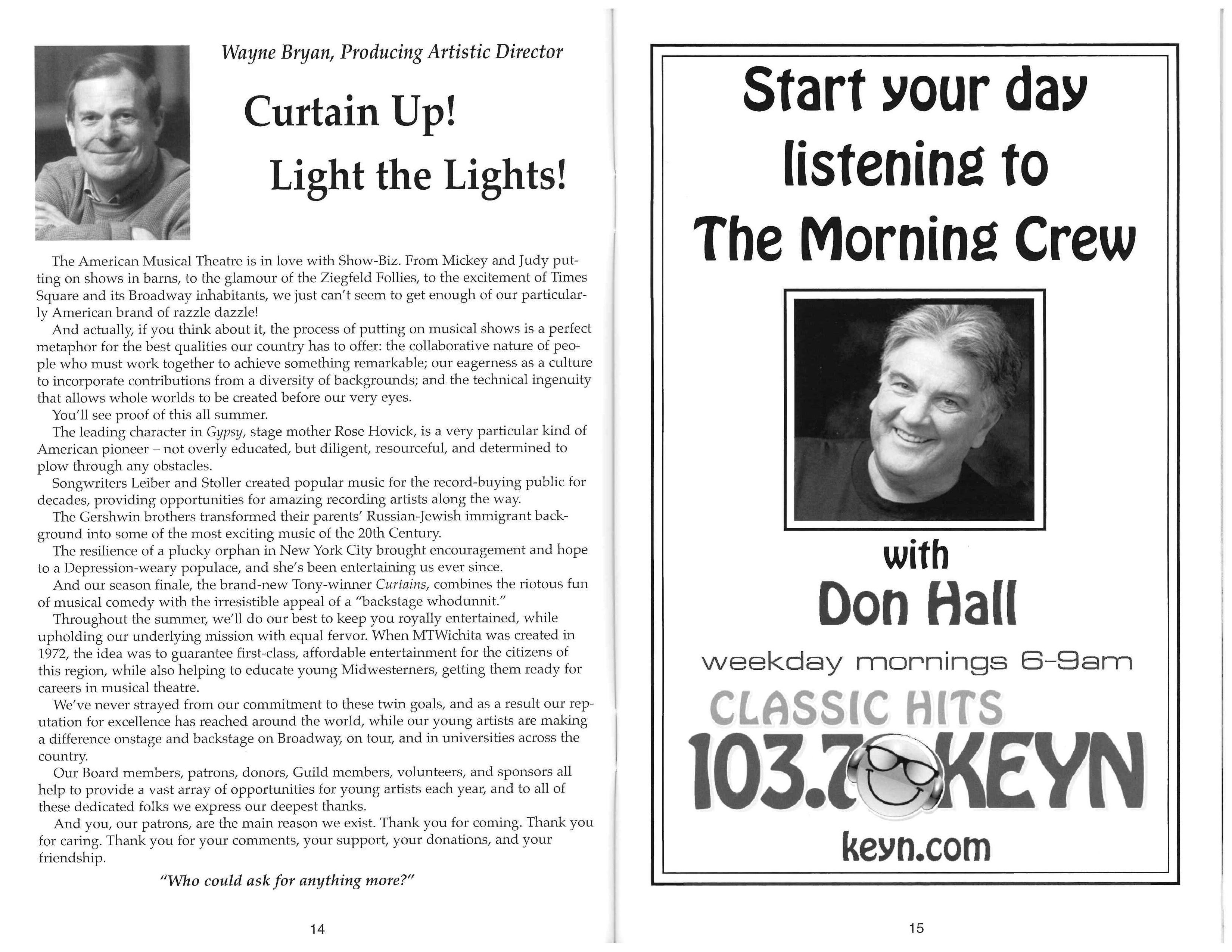 Wayne Bryan, Producing Artistic Director

Curtain Up!

Light the Lights!

The American Musical Theatre is in love with Show-Biz. From Mickey and Judy putting on shows in barns, to the glamour of the Ziegfeld Follies, to the excitement of Times Square and its Broadway inhabitants, we just can't seem to get enough of our particularly American brand of razzle dazzle!

And actually, if you think about it, the process of putting on musical shows is a perfect metaphor for the best qualities our country has to offer: the collaborative nature of people who must work together to achieve something remarkable; our eagerness as a culture to incorporate contributions from a diversity of backgrounds; and the technical ingenuity that allows whole worlds to be created before our very eyes.

You'll see proof of this all summer.

The leading character in Gypsy, stage mother Rose Hovick, is a very particular kind of American pioneer – not overly educated, but diligent, resourceful, and determined to plow through any obstacles.

Songwriters Leiber and Stoller created popular music for the record-buying public for decades, providing opportunities for amazing recording artists along the way.

The Gershwin brothers transformed their parents' Russian-Jewish immigrant background into some of the most exciting music of the 20th Century.

The resilience of a plucky orphan in New York City brought encouragement and hope to a Depression-weary populace, and she's been entertaining us ever since.

And our season finale, the brand-new Tony-winner Curtains, combines the riotous fun of musical comedy with the irresistible appeal of a "backstage whodunnit."

Throughout the summer, we'll do our best to keep you royally entertained, while upholding our underlying mission with equal fervor. When MTWichita was created in 1972, the idea was to guarantee first-class, affordable entertainment for the citizens of this region, while also helping to educate young Midwesterners, getting them ready for careers in musical theatre.

We've never strayed from our commitment to these twin goals, and as a result our reputation for excellence has reached around the world, while our young artists are making a difference onstage and backstage on Broadway, on tour, and in universities across the country.

Our Board members, patrons, donors, Guild members, volunteers, and sponsors all help to provide a vast array of opportunities for young artists each year, and to all of these dedicated folks we express our deepest thanks.

And you, our patrons, are the main reason we exist. Thank you for coming. Thank you for caring. Thank you for your comments, your support, your donations, and your friendship.

"Who could ask for anything more?"

14

Start your day listening to The Morning Crew

with

Don Hall

weekday mornings 6-9am

CLASSIC HITS

103.7 KEYN

keyn.com

15